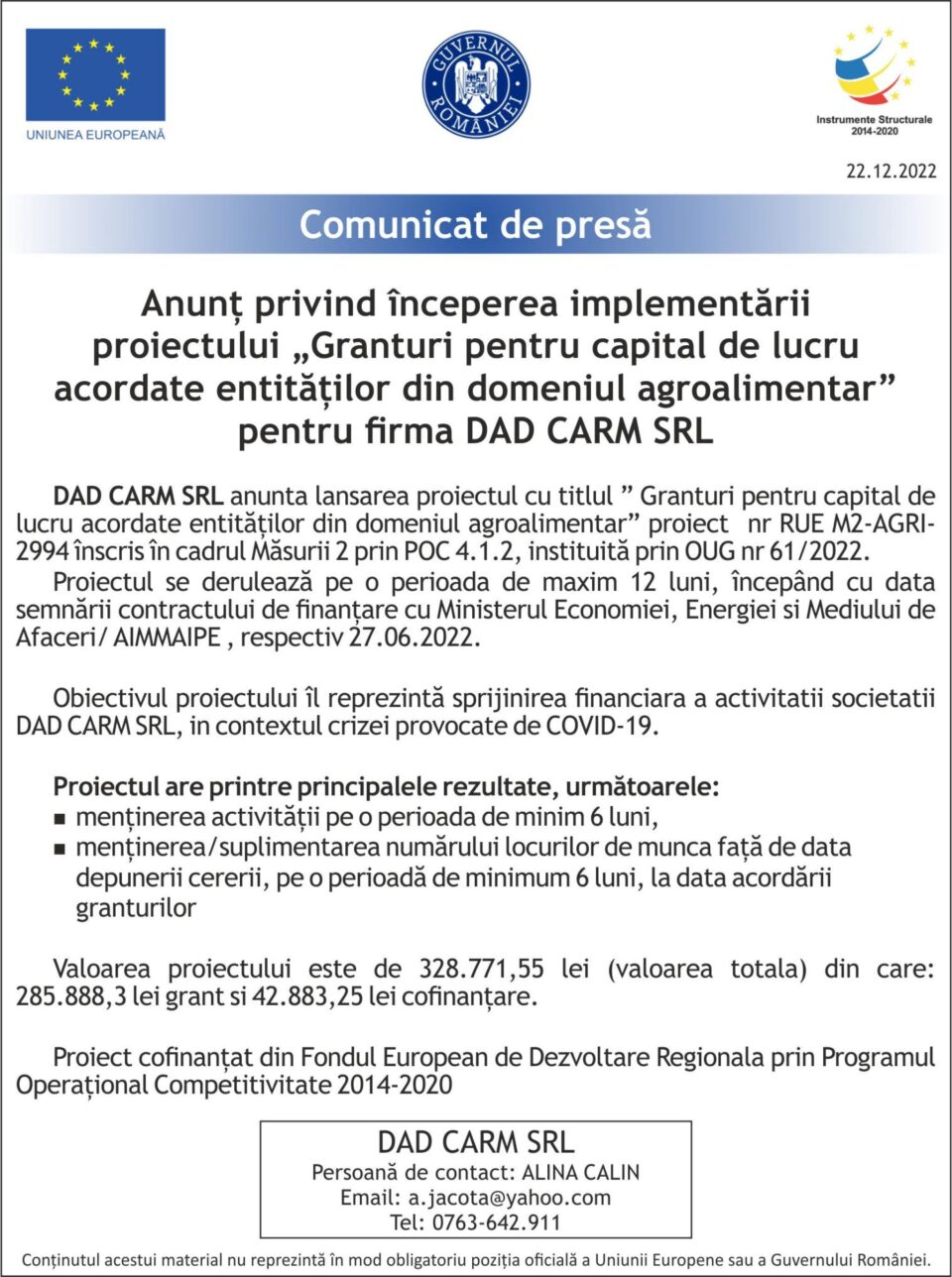 UNIUNEA EUROPEANĂ

GUVERNUL ROMÂNIEI

Instrumente Structurale 2014-2020

22.12.2022

Comunicat de presă

Anunț privind începerea implementării proiectului „Granturi pentru capital de lucru acordate entităților din domeniul agroalimentar” pentru firma DAD CARM SRL

DAD CARM SRL anunta lansarea proiectul cu titlul ” Granturi pentru capital de lucru acordate entităților din domeniul agroalimentar” proiect nr RUE M2-AGRI-2994 înscris în cadrul Măsurii 2 prin POC 4.1.2, instituită prin OUG nr 61/2022.

Proiectul se derulează pe o perioada de maxim 12 luni, începând cu data semnării contractului de finanțare cu Ministerul Economiei, Energiei si Mediului de Afaceri/ AIMMAIPE , respectiv 27.06.2022.

Obiectivul proiectului îl reprezintă sprijinirea financiara a activitatii societatii DAD CARM SRL, in contextul crizei provocate de COVID-19.

Proiectul are printre principalele rezultate, următoarele:
▪ menținerea activității pe o perioada de minim 6 luni,
▪ menținerea/suplimentarea numărului locurilor de munca față de data depunerii cererii, pe o perioadă de minimum 6 luni, la data acordării granturilor

Valoarea proiectului este de 328.771,55 lei (valoarea totala) din care: 285.888,3 lei grant si 42.883,25 lei cofinanțare.

Proiect cofinanțat din Fondul European de Dezvoltare Regionala prin Programul Operațional Competitivitate 2014-2020

DAD CARM SRL
Persoană de contact: ALINA CALIN
Email: a.jacota@yahoo.com
Tel: 0763-642.911

Conținutul acestui material nu reprezintă în mod obligatoriu poziția oficială a Uniunii Europene sau a Guvernului României.